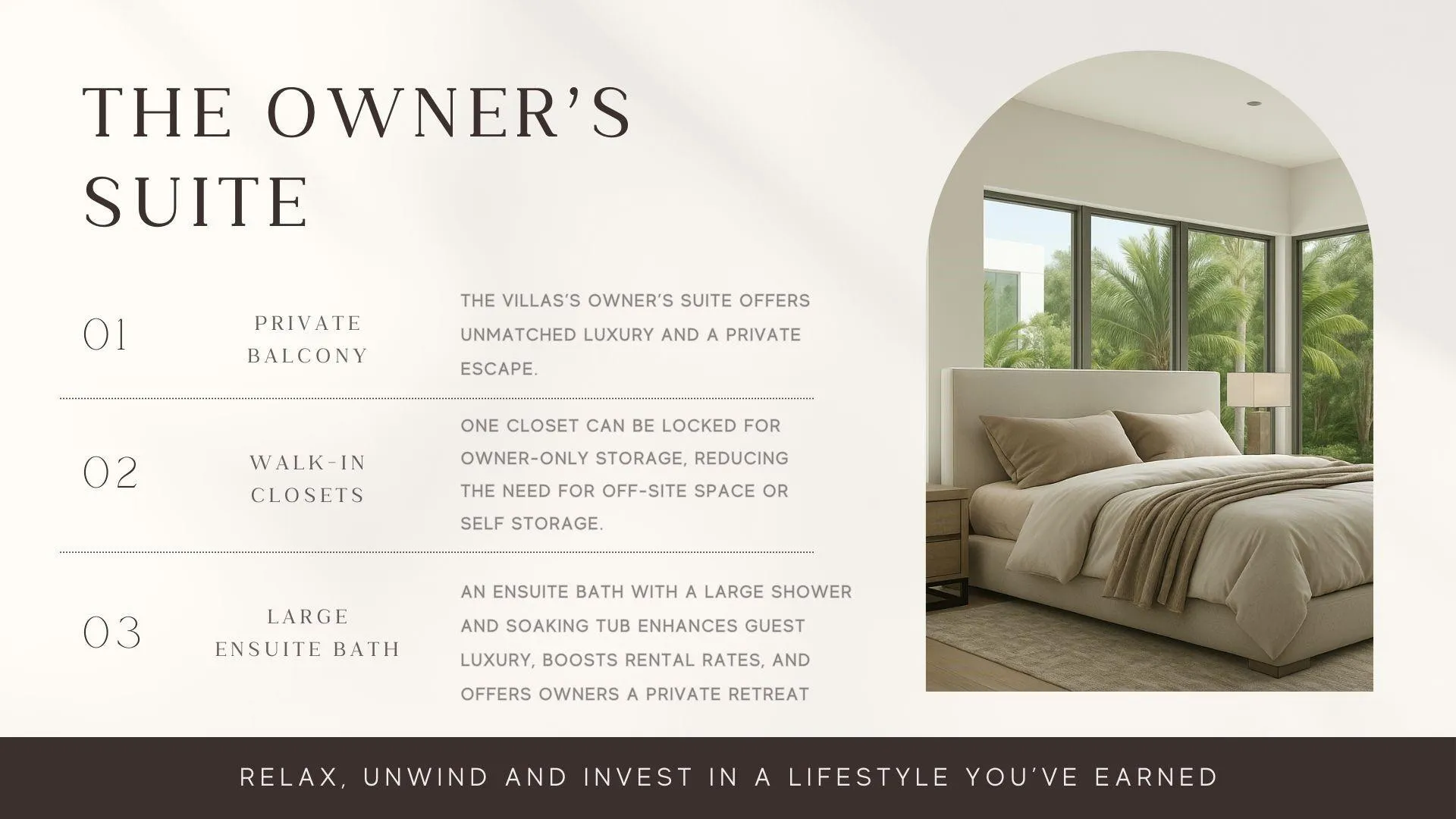 THE OWNER'S SUITE

01

PRIVATE BALCONY

THE VILLAS'S OWNER'S SUITE OFFERS UNMATCHED LUXURY AND A PRIVATE ESCAPE.

02

WALK-IN CLOSETS

ONE CLOSET CAN BE LOCKED FOR OWNER-ONLY STORAGE, REDUCING THE NEED FOR OFF-SITE SPACE OR SELF STORAGE.

03

LARGE ENSUITE BATH

AN ENSUITE BATH WITH A LARGE SHOWER AND SOAKING TUB ENHANCES GUEST LUXURY, BOOSTS RENTAL RATES, AND OFFERS OWNERS A PRIVATE RETREAT

RELAX, UNWIND AND INVEST IN A LIFESTYLE YOU'VE EARNED